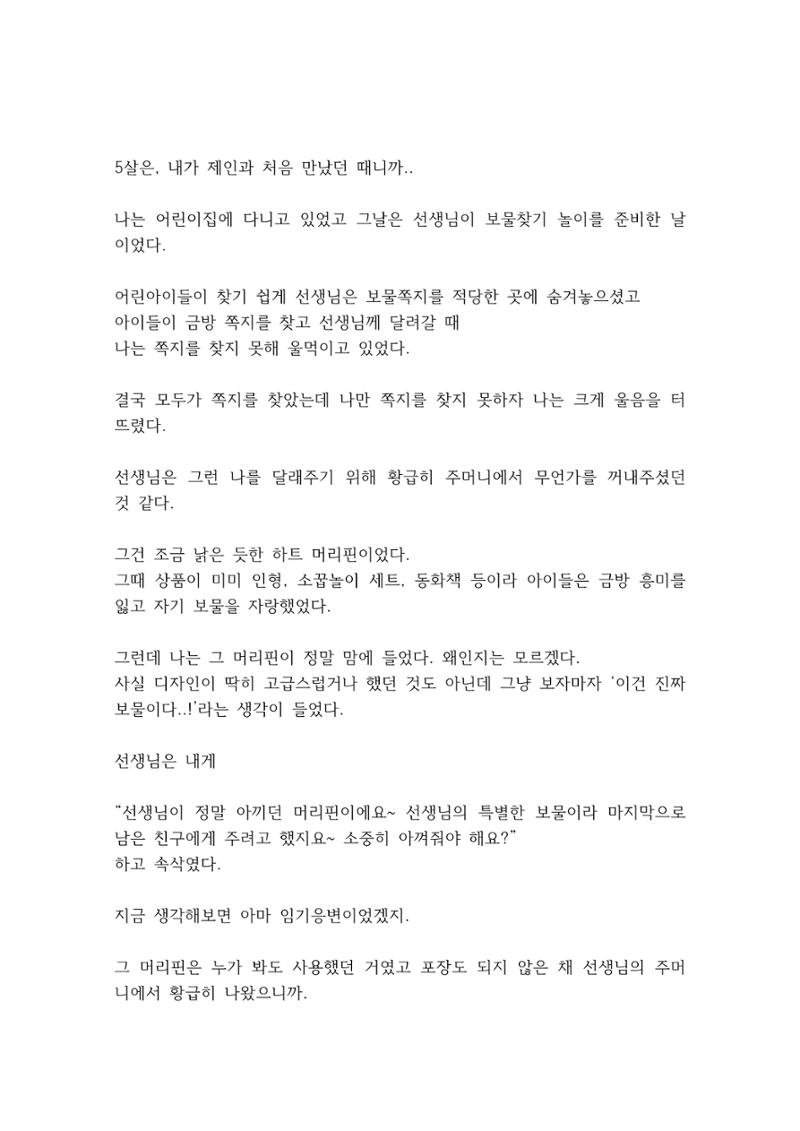 5살은, 내가 제인과 처음 만났던 때니까..

나는 어린이집에 다니고 있었고 그날은 선생님이 보물찾기 놀이를 준비한 날이었다.

어린아이들이 찾기 쉽게 선생님은 보물쪽지를 적당한 곳에 숨겨놓으셨고
아이들이 금방 쪽지를 찾고 선생님께 달려갈 때
나는 쪽지를 찾지 못해 울먹이고 있었다.

결국 모두가 쪽지를 찾았는데 나만 쪽지를 찾지 못하자 나는 크게 울음을 터뜨렸다.

선생님은 그런 나를 달래주기 위해 황급히 주머니에서 무언가를 꺼내주셨던 것 같다.

그건 조금 낡은 듯한 하트 머리핀이었다.
그때 상품이 미미 인형, 소꿉놀이 세트, 동화책 등이라 아이들은 금방 흥미를 잃고 자기 보물을 자랑했었다.

그런데 나는 그 머리핀이 정말 맘에 들었다. 왜인지는 모르겠다.
사실 디자인이 딱히 고급스럽거나 했던 것도 아닌데 그냥 보자마자 '이건 진짜 보물이다..!'라는 생각이 들었다.

선생님은 내게

"선생님이 정말 아끼던 머리핀이에요~ 선생님의 특별한 보물이라 마지막으로 남은 친구에게 주려고 했지요~ 소중히 아껴줘야 해요?"
하고 속삭였다.

지금 생각해보면 아마 임기응변이었겠지.

그 머리핀은 누가 봐도 사용했던 거였고 포장도 되지 않은 채 선생님의 주머니에서 황급히 나왔으니까.